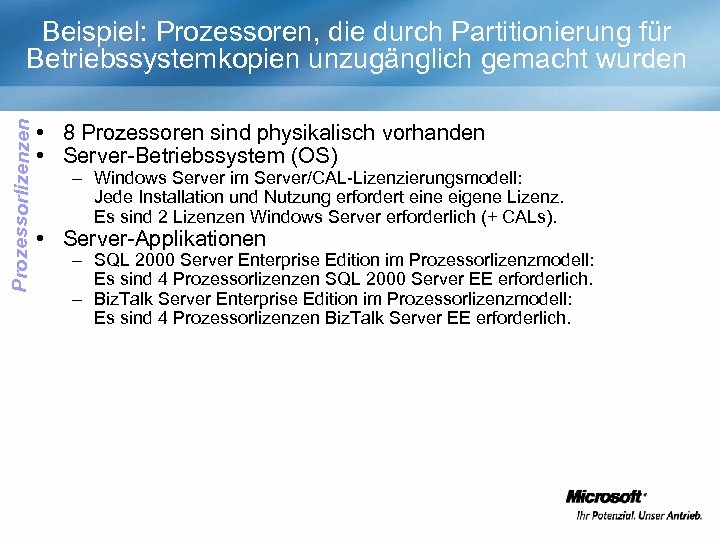 Beispiel: Prozessoren, die durch Partitionierung für Betriebssystemkopien unzugänglich gemacht wurden

Prozessorlizenzen

• 8 Prozessoren sind physikalisch vorhanden
• Server-Betriebssystem (OS)
– Windows Server im Server/CAL-Lizenzierungsmodell: Jede Installation und Nutzung erfordert eine eigene Lizenz. Es sind 2 Lizenzen Windows Server erforderlich (+ CALs).
• Server-Applikationen
– SQL 2000 Server Enterprise Edition im Prozessorlizenzmodell: Es sind 4 Prozessorlizenzen SQL 2000 Server EE erforderlich.
– BizTalk Server Enterprise Edition im Prozessorlizenzmodell: Es sind 4 Prozessorlizenzen BizTalk Server EE erforderlich.

Microsoft
Ihr Potenzial. Unser Antrieb.